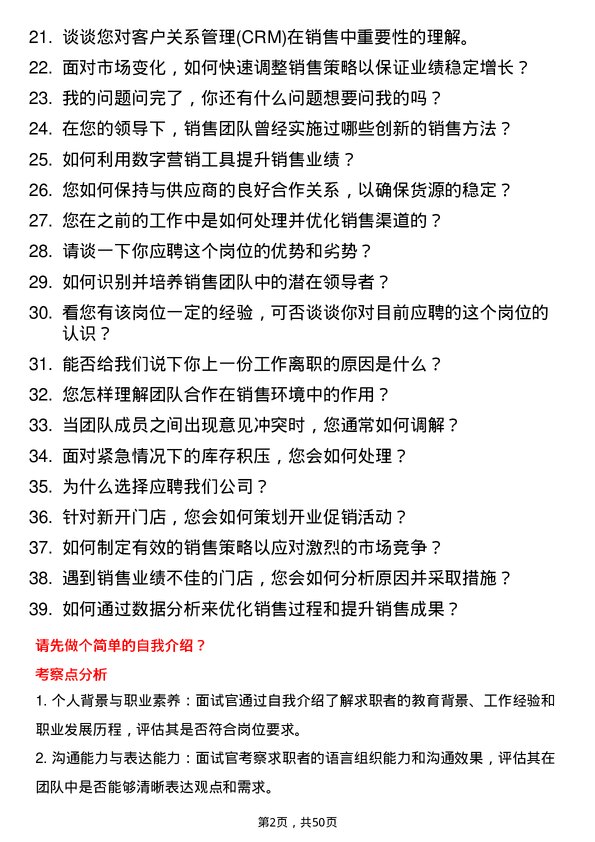 21. 谈谈您对客户关系管理(CRM)在销售中重要性的理解。
22. 面对市场变化，如何快速调整销售策略以保证业绩稳定增长？
23. 我的问题问完了，你还有什么问题想要问我的吗？
24. 在您的领导下，销售团队曾经实施过哪些创新的销售方法？
25. 如何利用数字营销工具提升销售业绩？
26. 您如何保持与供应商的良好合作关系，以确保货源的稳定？
27. 您在之前的工作中是如何处理并优化销售渠道的？
28. 请谈一下你应聘这个岗位的优势和劣势？
29. 如何识别并培养销售团队中的潜在领导者？
30. 看您有该岗位一定的经验，可否谈谈你对目前应聘的这个岗位的认识？
31. 能否给我们说下你上一份工作离职的原因是什么？
32. 您怎样理解团队合作在销售环境中的作用？
33. 当团队成员之间出现意见冲突时，您通常如何调解？
34. 面对紧急情况下的库存积压，您会如何处理？
35. 为什么选择应聘我们公司？
36. 针对新开门店，您会如何策划开业促销活动？
37. 如何制定有效的销售策略以应对激烈的市场竞争？
38. 遇到销售业绩不佳的门店，您会如何分析原因并采取措施？
39. 如何通过数据分析来优化销售过程和提升销售成果？

请先做个简单的自我介绍？

考察点分析

1. 个人背景与职业素养：面试官通过自我介绍了解求职者的教育背景、工作经验和职业发展历程，评估其是否符合岗位要求。

2. 沟通能力与表达能力：面试官考察求职者的语言组织能力和沟通效果，评估其在团队中是否能够清晰表达观点和需求。

第2页，共50页